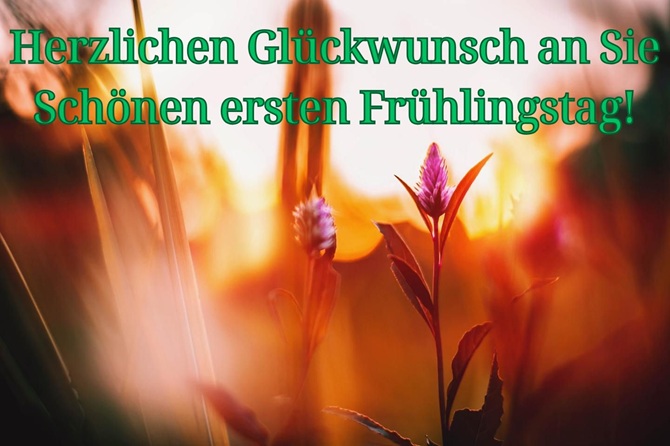 Herzlichen Glückwunsch an Sie
Schönen ersten Frühlingstag!